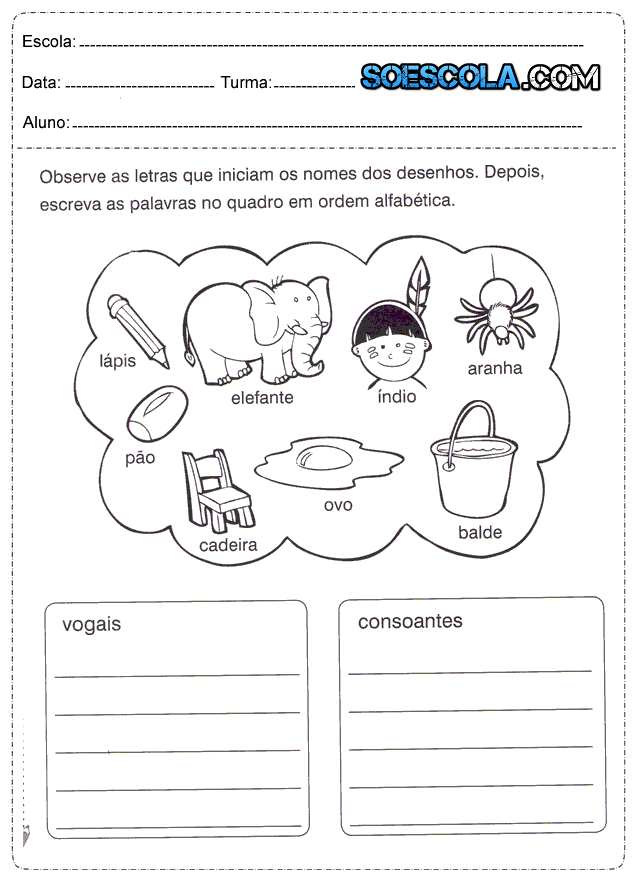 Escola: 

Data: Turma: SOESCOLA.COM

Aluno:

Observe as letras que iniciam os nomes dos desenhos. Depois, escreva as palavras no quadro em ordem alfabética.

lápis
elefante
índio
aranha
pão
cadeira
ovo
balde

vogais

consoantes